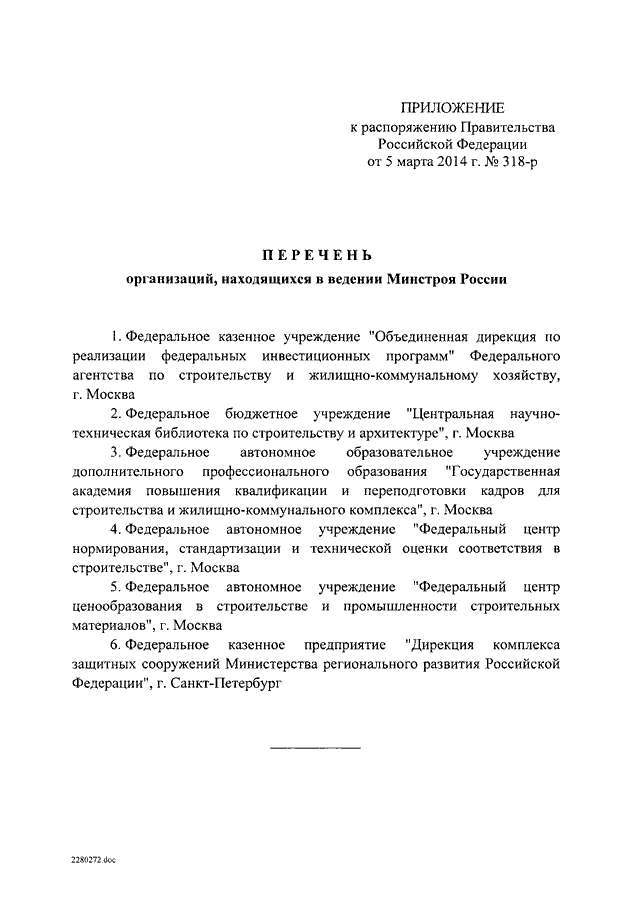 ПРИЛОЖЕНИЕ
к распоряжению Правительства Российской Федерации
от 5 марта 2014 г. № 318-р

ПЕРЕЧЕНЬ
организаций, находящихся в ведении Минстроя России

1. Федеральное казенное учреждение "Объединенная дирекция по реализации федеральных инвестиционных программ" Федерального агентства по строительству и жилищно-коммунальному хозяйству, г. Москва

2. Федеральное бюджетное учреждение "Центральная научно-техническая библиотека по строительству и архитектуре", г. Москва

3. Федеральное автономное образовательное учреждение дополнительного профессионального образования "Государственная академия повышения квалификации и переподготовки кадров для строительства и жилищно-коммунального комплекса", г. Москва

4. Федеральное автономное учреждение "Федеральный центр нормирования, стандартизации и технической оценки соответствия в строительстве", г. Москва

5. Федеральное автономное учреждение "Федеральный центр ценообразования в строительстве и промышленности строительных материалов", г. Москва

6. Федеральное казенное предприятие "Дирекция комплекса защитных сооружений Министерства регионального развития Российской Федерации", г. Санкт-Петербург

2280272.doc